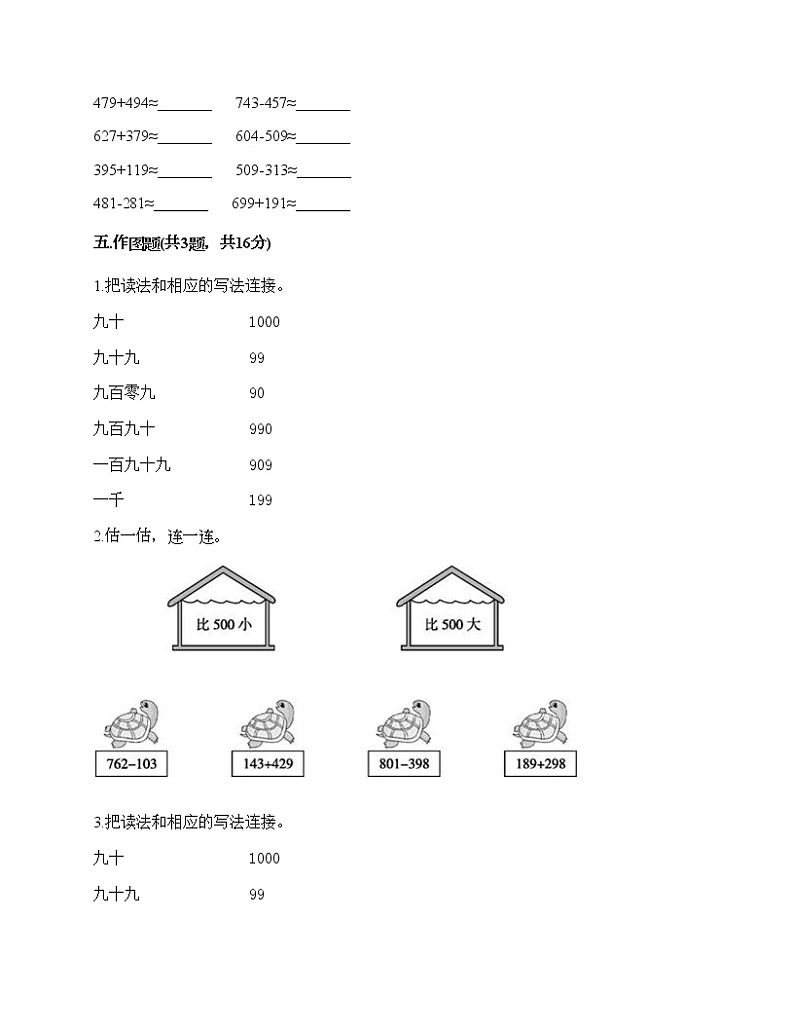 479+494≈______ 743-457≈______

627+379≈______ 604-509≈______

395+119≈______ 509-313≈______

481-281≈______ 699+191≈______

五.作图题(共3题，共16分)

1.把读法和相应的写法连接。

九十 1000

九十九 99

九百零九 90

九百九十 990

一百九十九 909

一千 199

2.估一估，连一连。

比 500 小

比 500 大

762−103

143+429

801−398

189+298

3.把读法和相应的写法连接。

九十 1000

九十九 99